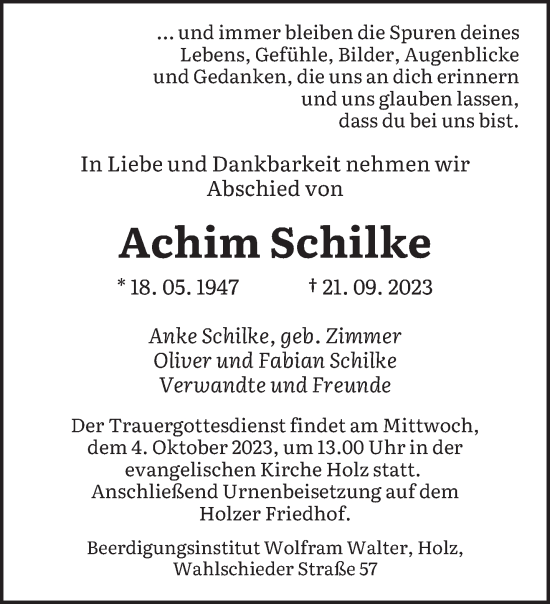 ... und immer bleiben die Spuren deines Lebens, Gefühle, Bilder, Augenblicke und Gedanken, die uns an dich erinnern und uns glauben lassen, dass du bei uns bist.

In Liebe und Dankbarkeit nehmen wir Abschied von

Achim Schilke

* 18. 05. 1947 † 21. 09. 2023

Anke Schilke, geb. Zimmer
Oliver und Fabian Schilke
Verwandte und Freunde

Der Trauergottesdienst findet am Mittwoch, dem 4. Oktober 2023, um 13.00 Uhr in der evangelischen Kirche Holz statt. Anschließend Urnenbeisetzung auf dem Holzer Friedhof.

Beerdigungsinstitut Wolfram Walter, Holz, Wahlschieder Straße 57